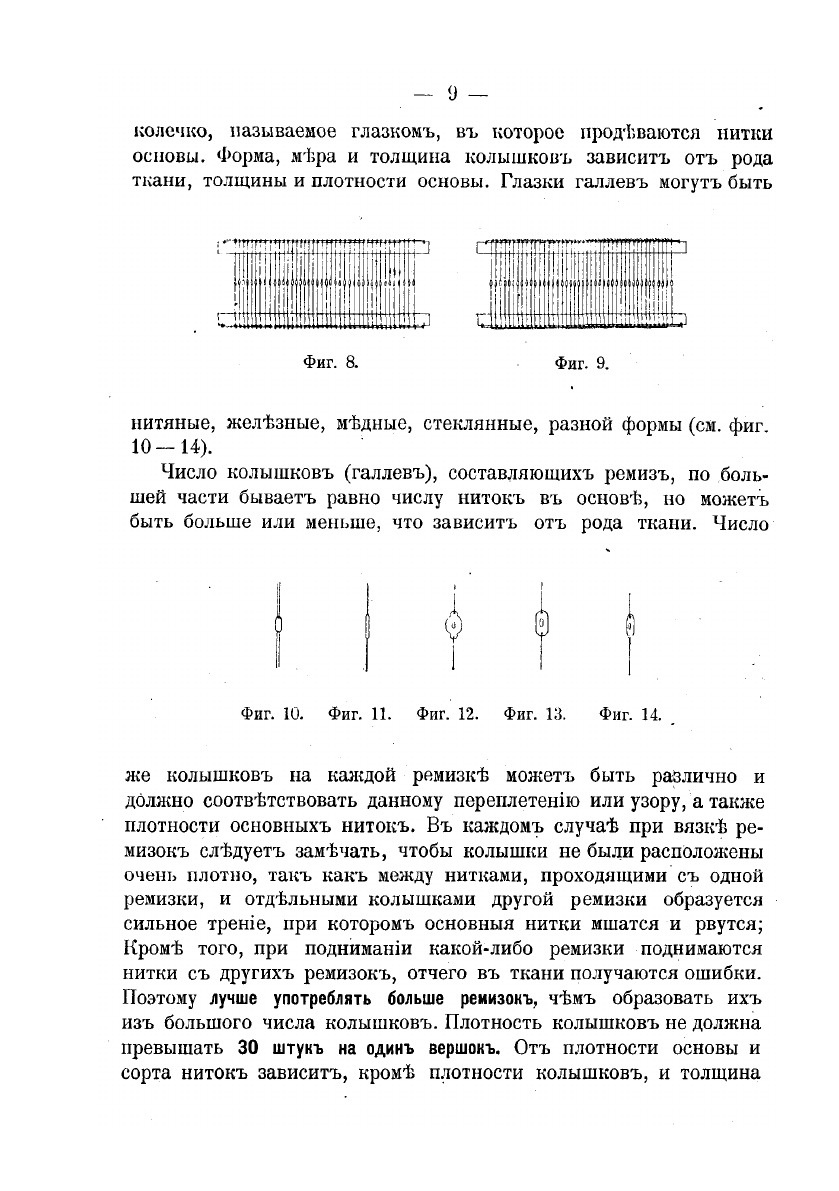 — 9 —

колечко, называемое глазкомъ, въ которое продѣваются нитки основы. Форма, мѣра и толщина колышковъ зависитъ отъ рода ткани, толщины и плотности основы. Глазки галлевъ могутъ быть

Фиг. 8.

Фиг. 9.

нитяные, желѣзные, мѣдные, стеклянные, разной формы (см. фиг. 10 — 14).

Число колышковъ (галлевъ), составляющихъ ремизъ, по большей части бываетъ равно числу нитокъ въ основѣ, но можетъ быть больше или меньше, что зависитъ отъ рода ткани. Число

Фиг. 10. Фиг. 11. Фиг. 12. Фиг. 13. Фиг. 14.

же колышковъ на каждой ремизкѣ можетъ быть различно и должно соотвѣтствовать данному переплетенію или узору, а также плотности основныхъ нитокъ. Въ каждомъ случаѣ при вязкѣ ремизокъ слѣдуетъ замѣчать, чтобы колышки не были расположены очень плотно, такъ какъ между нитками, проходящими съ одной ремизки, и отдѣльными колышками другой ремизки образуется сильное треніе, при которомъ основныя нитки мшатся и рвутся; Кромѣ того, при подниманіи какой-либо ремизки поднимаются нитки съ другихъ ремизокъ, отчего въ ткани получаются ошибки. Поэтому лучше употреблять больше ремизокъ, чѣмъ образовать ихъ изъ большого числа колышковъ. Плотность колышковъ не должна превышать 30 штукъ на одинъ вершокъ. Отъ плотности основы и сорта нитокъ зависитъ, кромѣ плотности колышковъ, и толщина